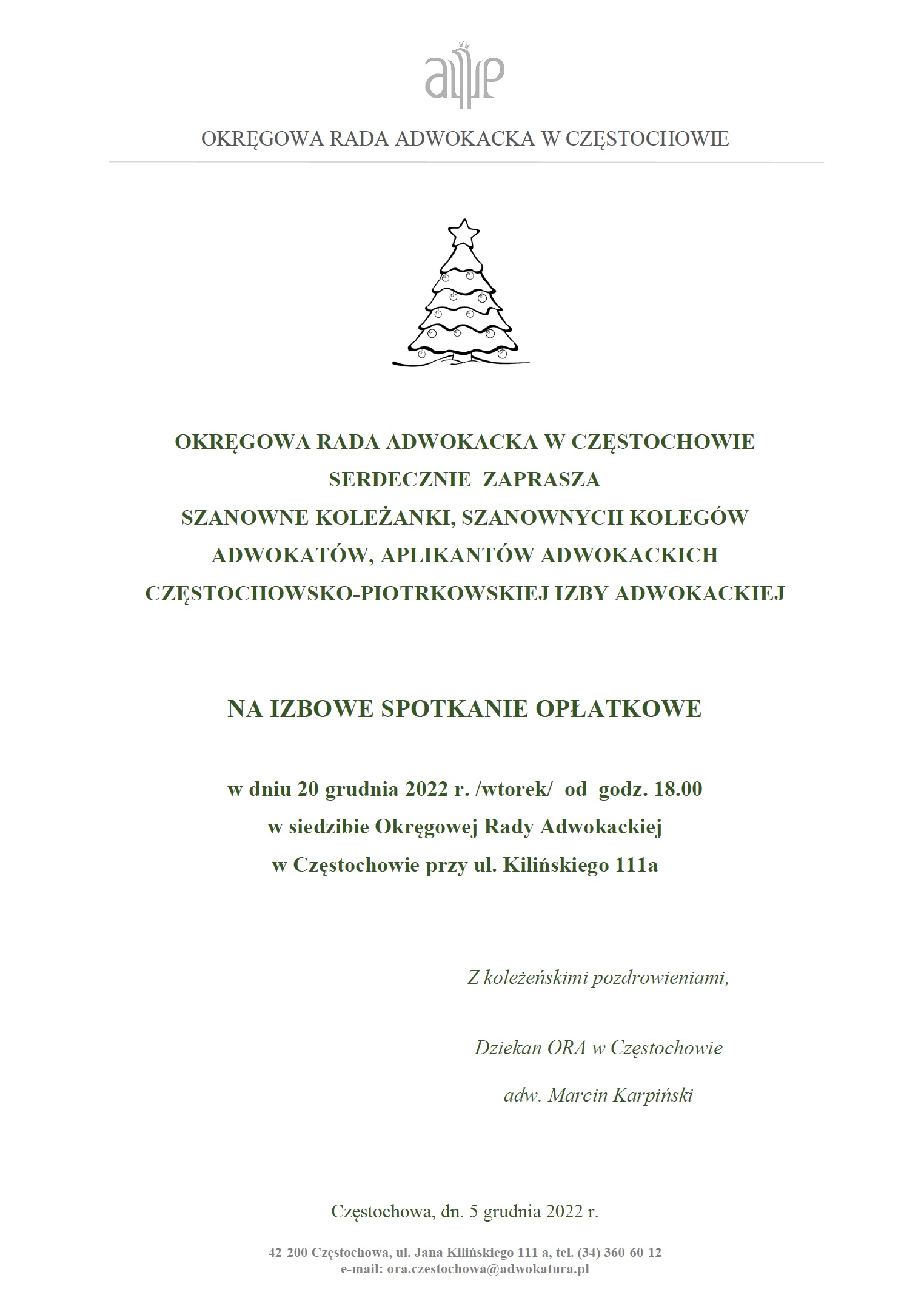 OKRĘGOWA RADA ADWOKACKA W CZĘSTOCHOWIE

OKRĘGOWA RADA ADWOKACKA W CZĘSTOCHOWIE
SERDECZNIE ZAPRASZA
SZANOWNE KOLEŻANKI, SZANOWNYCH KOLEGÓW
ADWOKATÓW, APLIKANTÓW ADWOKACKICH
CZĘSTOCHOWSKO-PIOTRKOWSKIEJ IZBY ADWOKACKIEJ

NA IZBOWE SPOTKANIE OPŁATKOWE

w dniu 20 grudnia 2022 r. /wtorek/ od godz. 18.00
w siedzibie Okręgowej Rady Adwokackiej
w Częstochowie przy ul. Kilińskiego 111a

Z koleżeńskimi pozdrowieniami,

Dziekan ORA w Częstochowie

adw. Marcin Karpiński

Częstochowa, dn. 5 grudnia 2022 r.

42-200 Częstochowa, ul. Jana Kilińskiego 111 a, tel. (34) 360-60-12
e-mail: ora.czestochowa@adwokatura.pl